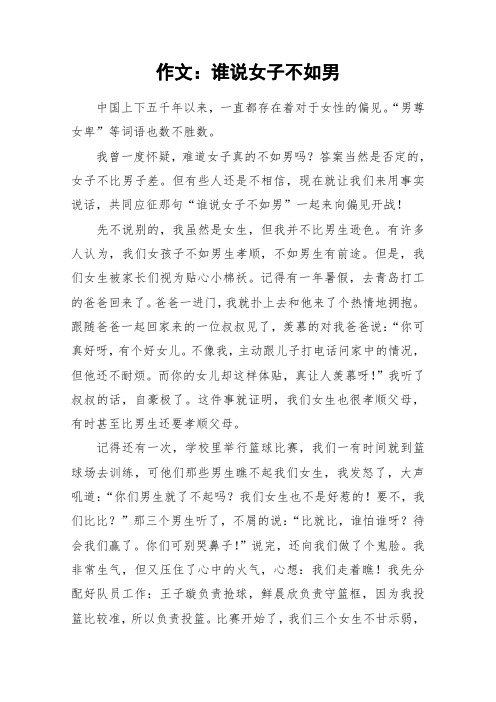 作文：谁说女子不如男

中国上下五千年以来，一直都存在着对于女性的偏见。“男尊女卑”等词语也数不胜数。

我曾一度怀疑，难道女子真的不如男吗？答案当然是否定的，女子不比男子差。但有些人还是不相信，现在就让我们来用事实说话，共同应征那句“谁说女子不如男”一起来向偏见开战！

先不说别的，我虽然是女生，但我并不比男生逊色。有许多人认为，我们女孩子不如男生孝顺，不如男生有前途。但是，我们女生被家长们视为贴心小棉袄。记得有一年暑假，去青岛打工的爸爸回来了。爸爸一进门，我就扑上去和他来了个热情地拥抱。跟随爸爸一起回家来的一位叔叔见了，羡慕的对我爸爸说：“你可真好呀，有个好女儿。不像我，主动跟儿子打电话问家中的情况，但他还不耐烦。而你的女儿却这样体贴，真让人羡慕呀！”我听了叔叔的话，自豪极了。这件事就证明，我们女生也很孝顺父母，有时甚至比男生还要孝顺父母。

记得还有一次，学校里举行篮球比赛，我们一有时间就到篮球场去训练，可他们那些男生瞧不起我们女生，我发怒了，大声吼道：“你们男生就了不起吗？我们女生也不是好惹的！要不，我们比比？”那三个男生听了，不屑的说：“比就比，谁怕谁呀？待会我们赢了。你们可别哭鼻子！”说完，还向我们做了个鬼脸。我非常生气，但又压住了心中的火气，心想：我们走着瞧！我先分配好队员工作：王子璇负责抢球，鲜晨欣负责守篮框，因为我投篮比较准，所以负责投篮。比赛开始了，我们三个女生不甘示弱，